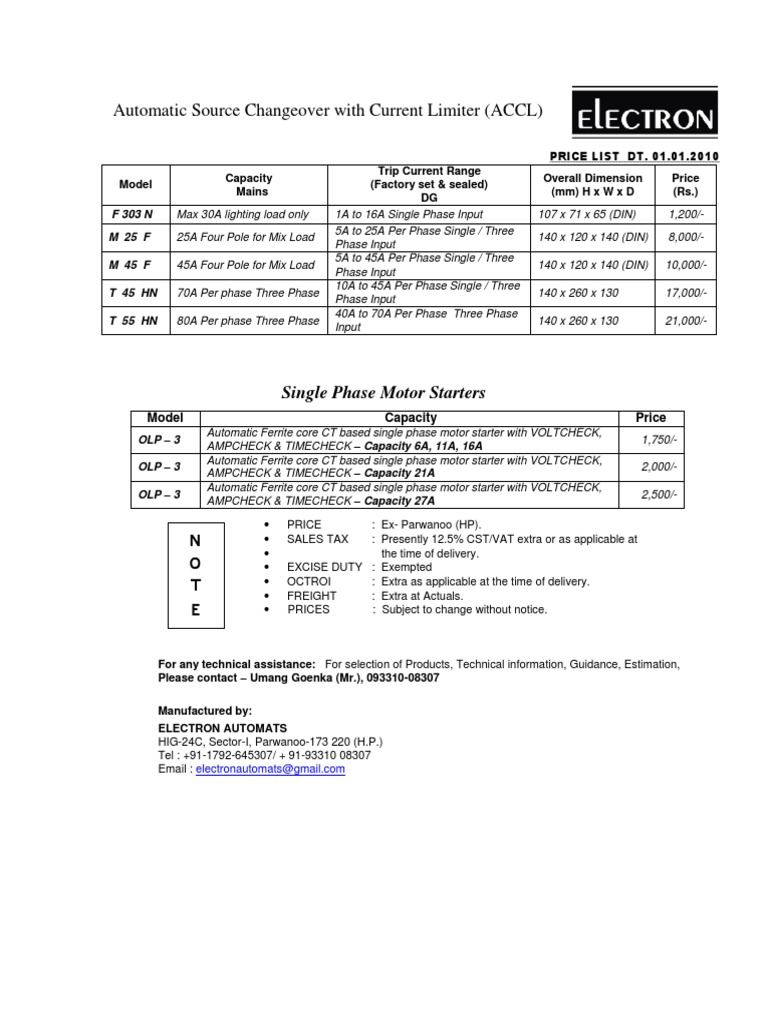 Automatic Source Changeover with Current Limiter (ACCL)

ELECTRON

PRICE LIST DT. 01.01.2010

| Model | Capacity Mains | Trip Current Range (Factory set & sealed) DG | Overall Dimension (mm) H x W x D | Price (Rs.) |
|---|---|---|---|---|
| F 303 N | Max 30A lighting load only | 1A to 16A Single Phase Input | 107 x 71 x 65 (DIN) | 1,200/- |
| M 25 F | 25A Four Pole for Mix Load | 5A to 25A Per Phase Single / Three Phase Input | 140 x 120 x 140 (DIN) | 8,000/- |
| M 45 F | 45A Four Pole for Mix Load | 5A to 45A Per Phase Single / Three Phase Input | 140 x 120 x 140 (DIN) | 10,000/- |
| T 45 HN | 70A Per phase Three Phase | 10A to 45A Per Phase Single / Three Phase Input | 140 x 260 x 130 | 17,000/- |
| T 55 HN | 80A Per phase Three Phase | 40A to 70A Per Phase Three Phase Input | 140 x 260 x 130 | 21,000/- |

Single Phase Motor Starters

| Model | Capacity | Price |
|---|---|---|
| OLP – 3 | Automatic Ferrite core CT based single phase motor starter with VOLTCHECK, AMPCHECK & TIMECHECK – Capacity 6A, 11A, 16A | 1,750/- |
| OLP – 3 | Automatic Ferrite core CT based single phase motor starter with VOLTCHECK, AMPCHECK & TIMECHECK – Capacity 21A | 2,000/- |
| OLP – 3 | Automatic Ferrite core CT based single phase motor starter with VOLTCHECK, AMPCHECK & TIMECHECK – Capacity 27A | 2,500/- |

N O T E

• PRICE : Ex- Parwanoo (HP).
• SALES TAX : Presently 12.5% CST/VAT extra or as applicable at
• the time of delivery.
• EXCISE DUTY : Exempted
• OCTROI : Extra as applicable at the time of delivery.
• FREIGHT : Extra at Actuals.
• PRICES : Subject to change without notice.

For any technical assistance: For selection of Products, Technical information, Guidance, Estimation, Please contact – Umang Goenka (Mr.), 093310-08307

Manufactured by:
ELECTRON AUTOMATS
HIG-24C, Sector-I, Parwanoo-173 220 (H.P.)
Tel : +91-1792-645307/ + 91-93310 08307
Email : electronautomats@gmail.com